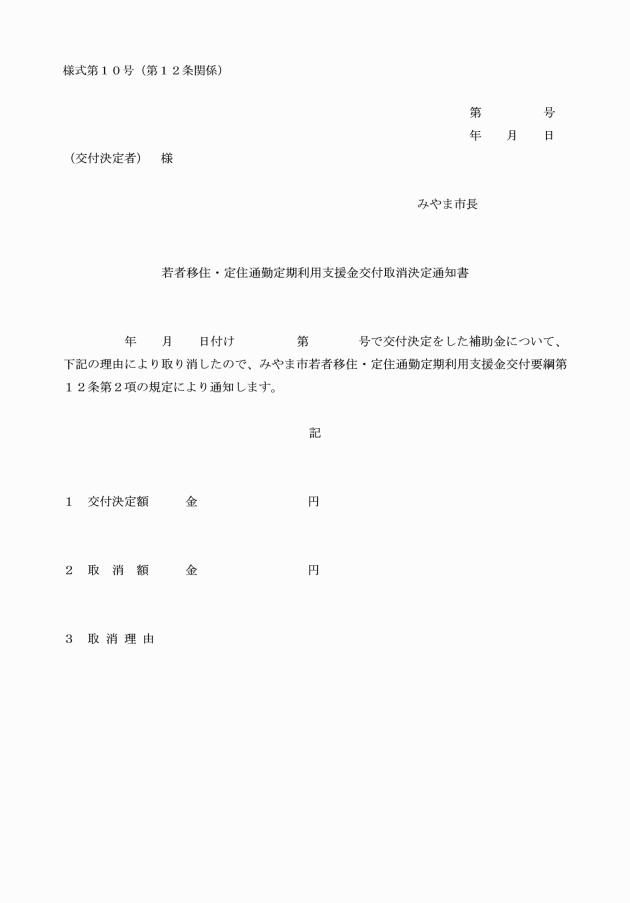 様式第１０号（第１２条関係）

第　　　号
年　　月　　日

（交付決定者）　様

みやま市長

若者移住・定住通勤定期利用支援金交付取消決定通知書

年　　月　　日付け　　　　第　　　　号で交付決定をした補助金について、下記の理由により取り消したので、みやま市若者移住・定住通勤定期利用支援金交付要綱第１２条第２項の規定により通知します。

記

１　交付決定額　　金　　　　　　円

２　取　消　額　　金　　　　　　円

３　取 消 理 由